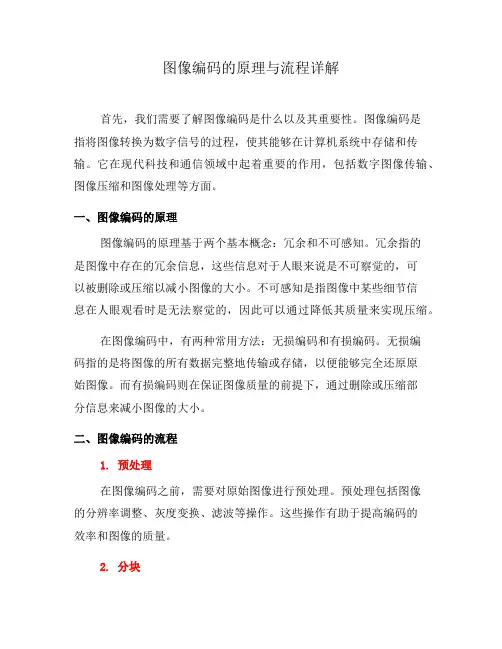 图像编码的原理与流程详解

首先，我们需要了解图像编码是什么以及其重要性。图像编码是指将图像转换为数字信号的过程，使其能够在计算机系统中存储和传输。它在现代科技和通信领域中起着重要的作用，包括数字图像传输、图像压缩和图像处理等方面。

一、图像编码的原理

图像编码的原理基于两个基本概念：冗余和不可感知。冗余指的是图像中存在的冗余信息，这些信息对于人眼来说是不可察觉的，可以被删除或压缩以减小图像的大小。不可感知是指图像中某些细节信息在人眼观看时是无法察觉的，因此可以通过降低其质量来实现压缩。

在图像编码中，有两种常用方法：无损编码和有损编码。无损编码指的是将图像的所有数据完整地传输或存储，以便能够完全还原原始图像。而有损编码则在保证图像质量的前提下，通过删除或压缩部分信息来减小图像的大小。

二、图像编码的流程

1. 预处理

在图像编码之前，需要对原始图像进行预处理。预处理包括图像的分辨率调整、灰度变换、滤波等操作。这些操作有助于提高编码的效率和图像的质量。

2. 分块